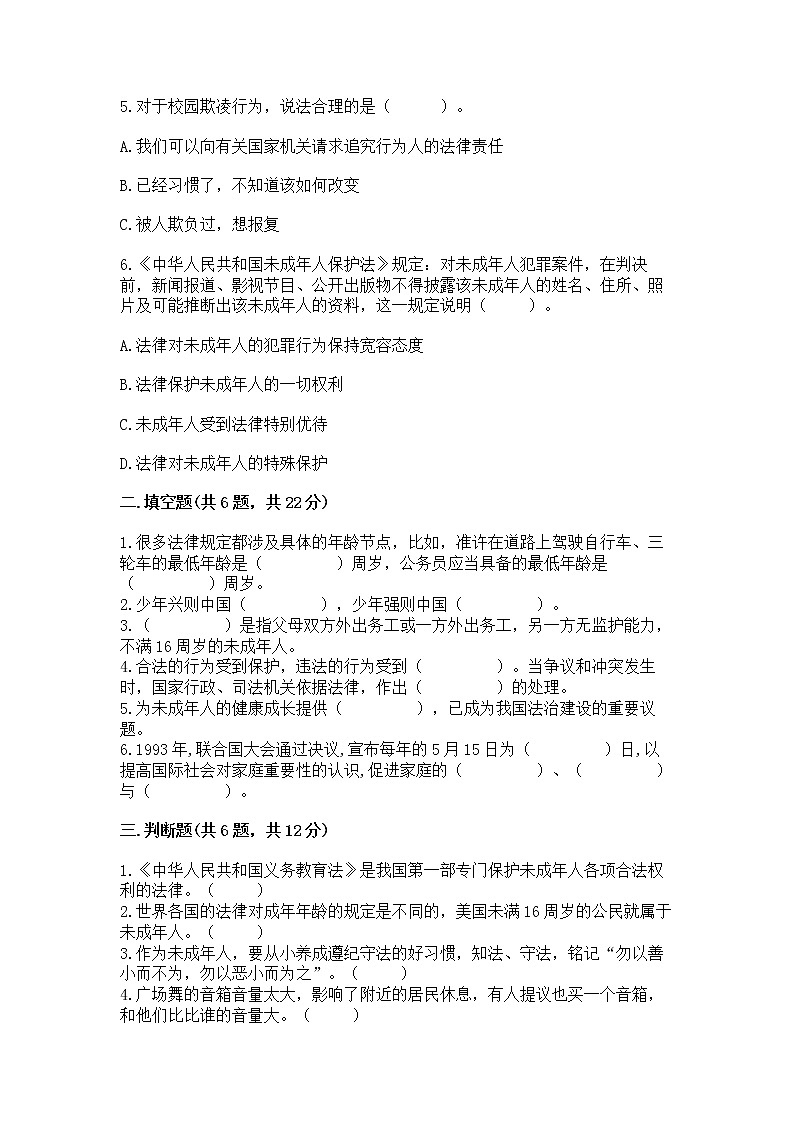 5.对于校园欺凌行为，说法合理的是（　　）。

A.我们可以向有关国家机关请求追究行为人的法律责任

B.已经习惯了，不知道该如何改变

C.被人欺负过，想报复

6.《中华人民共和国未成年人保护法》规定：对未成年人犯罪案件，在判决前，新闻报道、影视节目、公开出版物不得披露该未成年人的姓名、住所、照片及可能推断出该未成年人的资料，这一规定说明（　　）。

A.法律对未成年人的犯罪行为保持宽容态度

B.法律保护未成年人的一切权利

C.未成年人受到法律特别优待

D.法律对未成年人的特殊保护

二.填空题(共6题，共22分)

1.很多法律规定都涉及具体的年龄节点，比如，准许在道路上驾驶自行车、三轮车的最低年龄是（　　）周岁，公务员应当具备的最低年龄是（　　）周岁。
2.少年兴则中国（　　），少年强则中国（　　）。
3.（　　）是指父母双方外出务工或一方外出务工，另一方无监护能力，不满16周岁的未成年人。
4.合法的行为受到保护，违法的行为受到（　　）。当争议和冲突发生时，国家行政、司法机关依据法律，作出（　　）的处理。
5.为未成年人的健康成长提供（　　），已成为我国法治建设的重要议题。
6.1993年,联合国大会通过决议,宣布每年的5月15日为（　　）日,以提高国际社会对家庭重要性的认识,促进家庭的（　　）、（　　）与（　　）。

三.判断题(共6题，共12分)

1.《中华人民共和国义务教育法》是我国第一部专门保护未成年人各项合法权利的法律。（　　）
2.世界各国的法律对成年年龄的规定是不同的，美国未满16周岁的公民就属于未成年人。（　　）
3.作为未成年人，要从小养成遵纪守法的好习惯，知法、守法，铭记“勿以善小而不为，勿以恶小而为之”。（　　）
4.广场舞的音箱音量太大，影响了附近的居民休息，有人提议也买一个音箱，和他们比比谁的音量大。（　　）